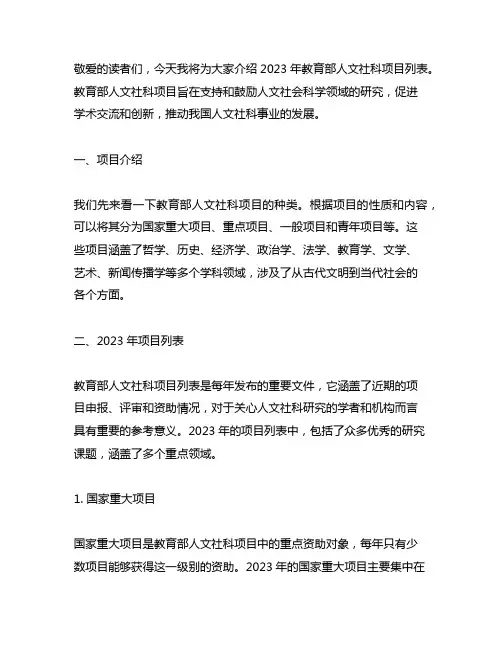 敬爱的读者们，今天我将为大家介绍 2023 年教育部人文社科项目列表。教育部人文社科项目旨在支持和鼓励人文社会科学领域的研究，促进学术交流和创新，推动我国人文社科事业的发展。

一、项目介绍

我们先来看一下教育部人文社科项目的种类。根据项目的性质和内容，可以将其分为国家重大项目、重点项目、一般项目和青年项目等。这些项目涵盖了哲学、历史、经济学、政治学、法学、教育学、文学、艺术、新闻传播学等多个学科领域，涉及了从古代文明到当代社会的各个方面。

二、2023 年项目列表

教育部人文社科项目列表是每年发布的重要文件，它涵盖了近期的项目申报、评审和资助情况，对于关心人文社科研究的学者和机构而言具有重要的参考意义。2023 年的项目列表中，包括了众多优秀的研究课题，涵盖了多个重点领域。

1. 国家重大项目

国家重大项目是教育部人文社科项目中的重点资助对象，每年只有少数项目能够获得这一级别的资助。2023 年的国家重大项目主要集中在